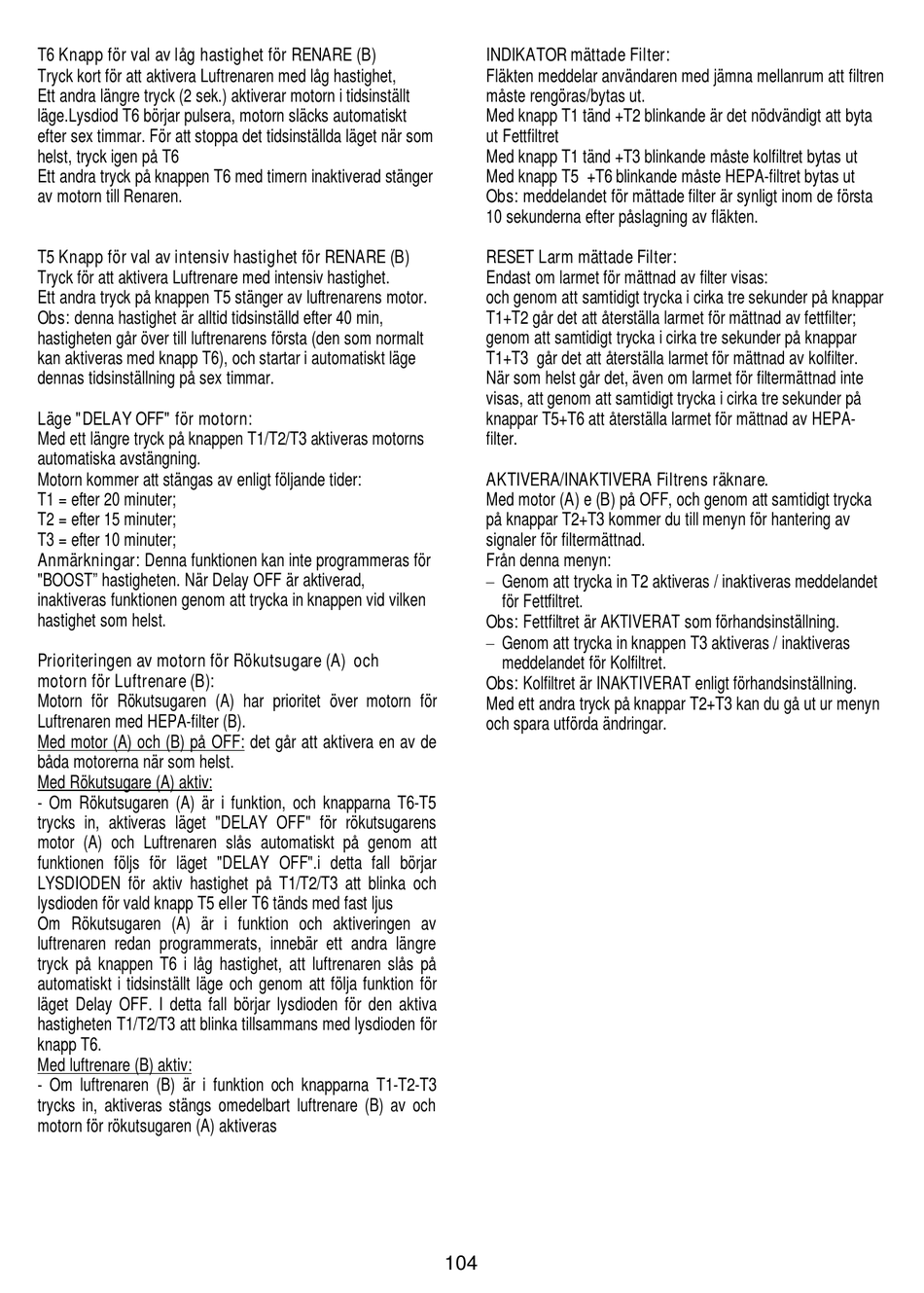 T6 Knapp för val av låg hastighet för RENARE (B)
Tryck kort för att aktivera Luftrenaren med låg hastighet,
Ett andra längre tryck (2 sek.) aktiverar motorn i tidsinställt läge.Lysdiod T6 börjar pulsera, motorn släcks automatiskt efter sex timmar. För att stoppa det tidsinställda läget när som helst, tryck igen på T6
Ett andra tryck på knappen T6 med timern inaktiverad stänger av motorn till Renaren.

T5 Knapp för val av intensiv hastighet för RENARE (B)
Tryck för att aktivera Luftrenare med intensiv hastighet.
Ett andra tryck på knappen T5 stänger av luftrenarens motor.
Obs: denna hastighet är alltid tidsinställd efter 40 min, hastigheten går över till luftrenarens första (den som normalt kan aktiveras med knapp T6), och startar i automatiskt läge dennas tidsinställning på sex timmar.

Läge "DELAY OFF" för motorn:
Med ett längre tryck på knappen T1/T2/T3 aktiveras motorns automatiska avstängning.
Motorn kommer att stängas av enligt följande tider:
T1 = efter 20 minuter;
T2 = efter 15 minuter;
T3 = efter 10 minuter;
Anmärkningar: Denna funktionen kan inte programmeras för "BOOST" hastigheten. När Delay OFF är aktiverad, inaktiveras funktionen genom att trycka in knappen vid vilken hastighet som helst.

Prioriteringen av motorn för Rökutsugare (A) och motorn för Luftrenare (B):
Motorn för Rökutsugaren (A) har prioritet över motorn för Luftrenaren med HEPA-filter (B).
Med motor (A) och (B) på OFF: det går att aktivera en av de båda motorerna när som helst.
Med Rökutsugare (A) aktiv:
- Om Rökutsugaren (A) är i funktion, och knapparna T6-T5 trycks in, aktiveras läget "DELAY OFF" för rökutsugarens motor (A) och Luftrenaren slås automatiskt på genom att funktionen följs för läget "DELAY OFF".i detta fall börjar LYSDIODEN för aktiv hastighet på T1/T2/T3 att blinka och lysdioden för vald knapp T5 eller T6 tänds med fast ljus
Om Rökutsugaren (A) är i funktion och aktiveringen av luftrenaren redan programmerats, innebär ett andra längre tryck på knappen T6 i låg hastighet, att luftrenaren slås på automatiskt i tidsinställt läge och genom att följa funktion för läget Delay OFF. I detta fall börjar lysdioden för den aktiva hastigheten T1/T2/T3 att blinka tillsammans med lysdioden för knapp T6.
Med luftrenare (B) aktiv:
- Om luftrenaren (B) är i funktion och knapparna T1-T2-T3 trycks in, aktiveras stängs omedelbart luftrenare (B) av och motorn för rökutsugaren (A) aktiveras

INDIKATOR mättade Filter:
Fläkten meddelar användaren med jämna mellanrum att filtren måste rengöras/bytas ut.
Med knapp T1 tänd +T2 blinkande är det nödvändigt att byta ut Fettfiltret
Med knapp T1 tänd +T3 blinkande måste kolfiltret bytas ut
Med knapp T5 +T6 blinkande måste HEPA-filtret bytas ut
Obs: meddelandet för mättade filter är synligt inom de första 10 sekunderna efter påslagning av fläkten.

RESET Larm mättade Filter:
Endast om larmet för mättnad av filter visas:
och genom att samtidigt trycka i cirka tre sekunder på knappar T1+T2 går det att återställa larmet för mättnad av fettfilter; genom att samtidigt trycka i cirka tre sekunder på knappar T1+T3 går det att återställa larmet för mättnad av kolfilter.
När som helst går det, även om larmet för filtermättnad inte visas, att genom att samtidigt trycka i cirka tre sekunder på knappar T5+T6 att återställa larmet för mättnad av HEPA-filter.

AKTIVERA/INAKTIVERA Filtrens räknare.
Med motor (A) e (B) på OFF, och genom att samtidigt trycka på knappar T2+T3 kommer du till menyn för hantering av signaler för filtermättnad.
Från denna menyn:
– Genom att trycka in T2 aktiveras / inaktiveras meddelandet för Fettfiltret.
Obs: Fettfiltret är AKTIVERAT som förhandsinställning.
– Genom att trycka in knappen T3 aktiveras / inaktiveras meddelandet för Kolfiltret.
Obs: Kolfiltret är INAKTIVERAT enligt förhandsinställning.
Med ett andra tryck på knappar T2+T3 kan du gå ut ur menyn och spara utförda ändringar.

104